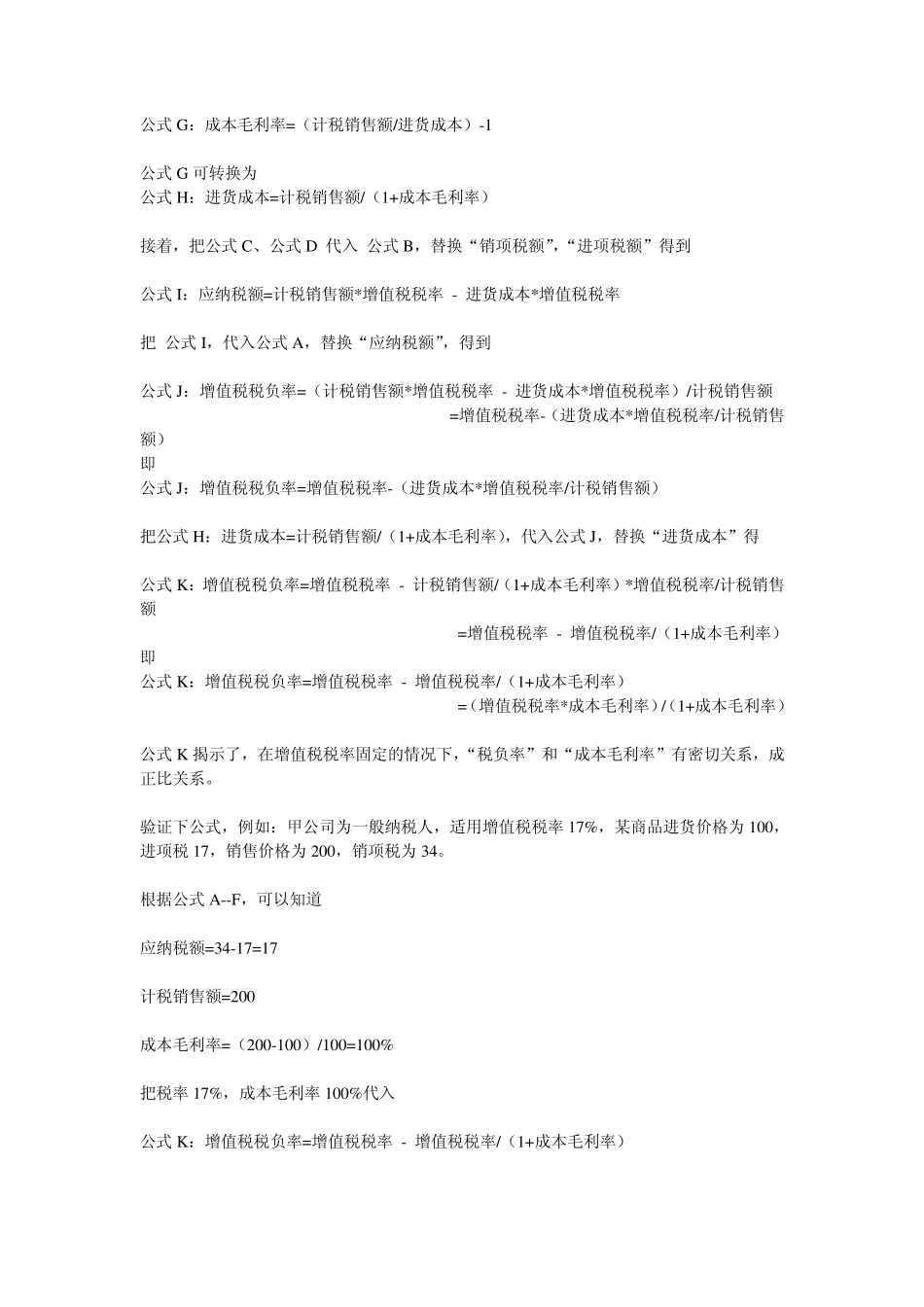 公式 G：成本毛利率=（计税销售额/进货成本）-1

公式 G 可转换为
公式 H：进货成本=计税销售额/（1+成本毛利率）

接着，把公式 C、公式 D 代入 公式 B，替换“销项税额”，“进项税额”得到

公式 I：应纳税额=计税销售额*增值税税率 - 进货成本*增值税税率

把 公式 I，代入公式 A，替换“应纳税额”，得到

公式 J：增值税税负率=（计税销售额*增值税税率 - 进货成本*增值税税率）/计税销售额
=增值税税率-（进货成本*增值税税率/计税销售额）
即
公式 J：增值税税负率=增值税税率-（进货成本*增值税税率/计税销售额）

把公式 H：进货成本=计税销售额/（1+成本毛利率），代入公式 J，替换“进货成本”得

公式 K：增值税税负率=增值税税率 - 计税销售额/（1+成本毛利率）*增值税税率/计税销售额
=增值税税率 - 增值税税率/（1+成本毛利率）
即
公式 K：增值税税负率=增值税税率 - 增值税税率/（1+成本毛利率）
=（增值税税率*成本毛利率）/（1+成本毛利率）

公式 K 揭示了，在增值税税率固定的情况下，“税负率”和“成本毛利率”有密切关系，成正比关系。

验证下公式，例如：甲公司为一般纳税人，适用增值税税率 17%，某商品进货价格为 100，进项税 17，销售价格为 200，销项税为 34。

根据公式 A--F，可以知道

应纳税额=34-17=17

计税销售额=200

成本毛利率=（200-100）/100=100%

把税率 17%，成本毛利率 100%代入

公式 K：增值税税负率=增值税税率 - 增值税税率/（1+成本毛利率）